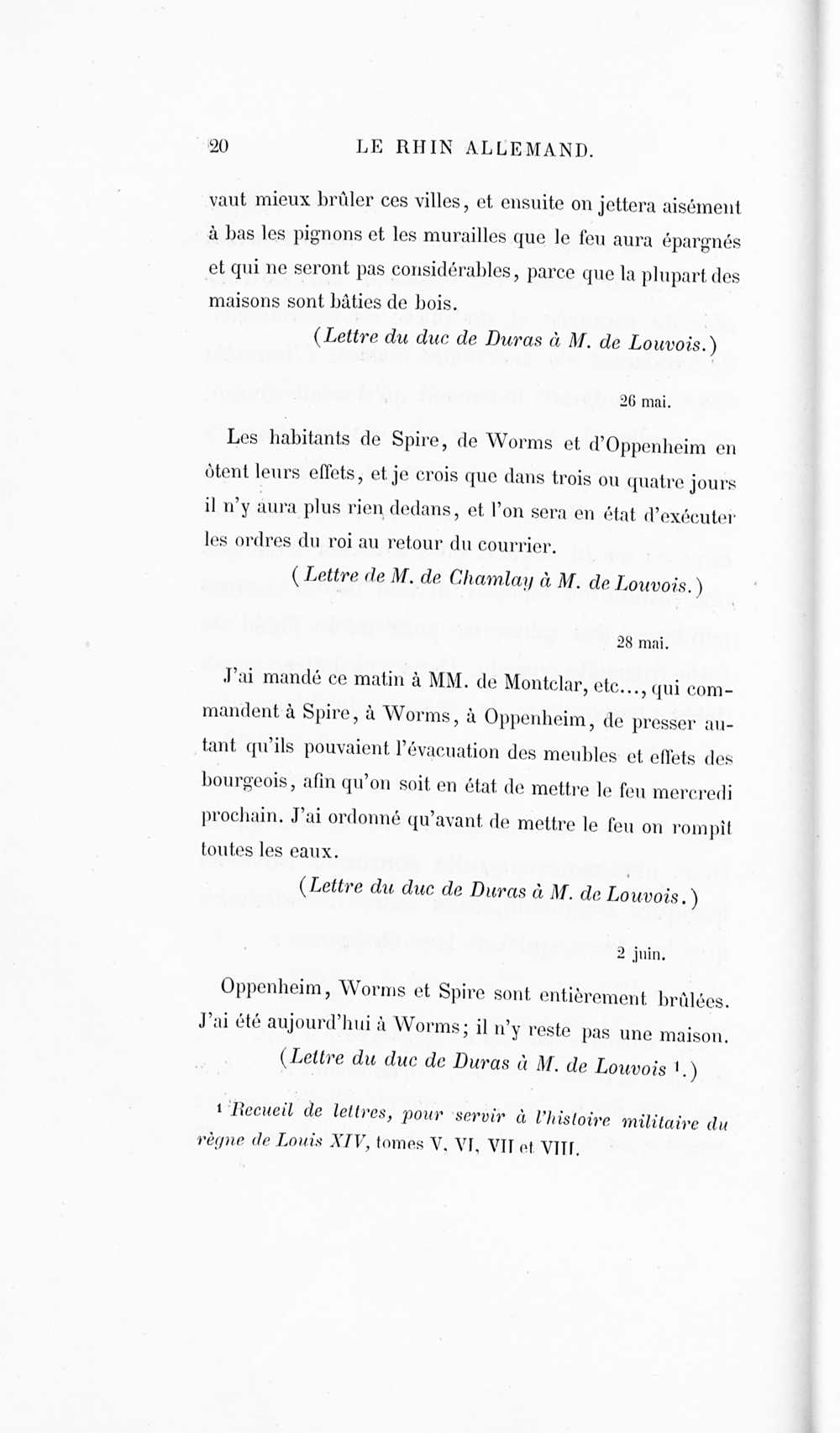 20 LE RHIN ALLEMAND.

vaut mieux brûler ces villes, et ensuite on jettera aisément à bas les pignons et les murailles que le feu aura épargnés et qui ne seront pas considérables, parce que la plupart des maisons sont bâties de bois.

(Lettre du duc de Duras à M. de Louvois.)

26 mai.

Les habitants de Spire, de Worms et d'Oppenheim en ôtent leurs effets, et je crois que dans trois ou quatre jours il n'y aura plus rien dedans, et l'on sera en état d'exécuter les ordres du roi au retour du courrier.

(Lettre de M. de Chamlay à M. de Louvois.)

28 mai.

J'ai mandé ce matin à MM. de Montclar, etc..., qui commandent à Spire, à Worms, à Oppenheim, de presser autant qu'ils pouvaient l'évacuation des meubles et effets des bourgeois, afin qu'on soit en état de mettre le feu mercredi prochain. J'ai ordonné qu'avant de mettre le feu on rompît toutes les eaux.

(Lettre du duc de Duras à M. de Louvois.)

2 juin.

Oppenheim, Worms et Spire sont entièrement brûlées. J'ai été aujourd'hui à Worms; il n'y reste pas une maison.

(Lettre du duc de Duras à M. de Louvois $^{1}$.)

$^{1}$ Recueil de lettres, pour servir à l'histoire militaire du règne de Louis XIV, tomes V, VI, VII et VIII.